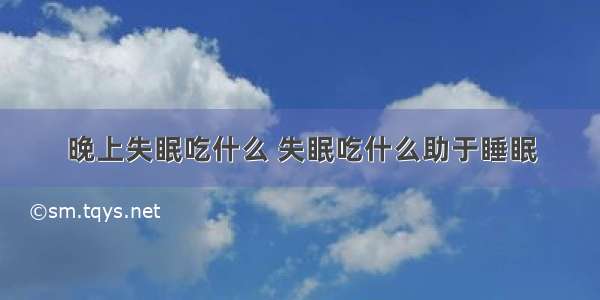 晚上失眠吃什么 失眠吃什么助于睡眠

©sm.tqys.net